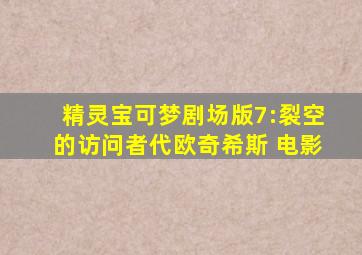 精灵宝可梦剧场版7:裂空的访问者代欧奇希斯 电影